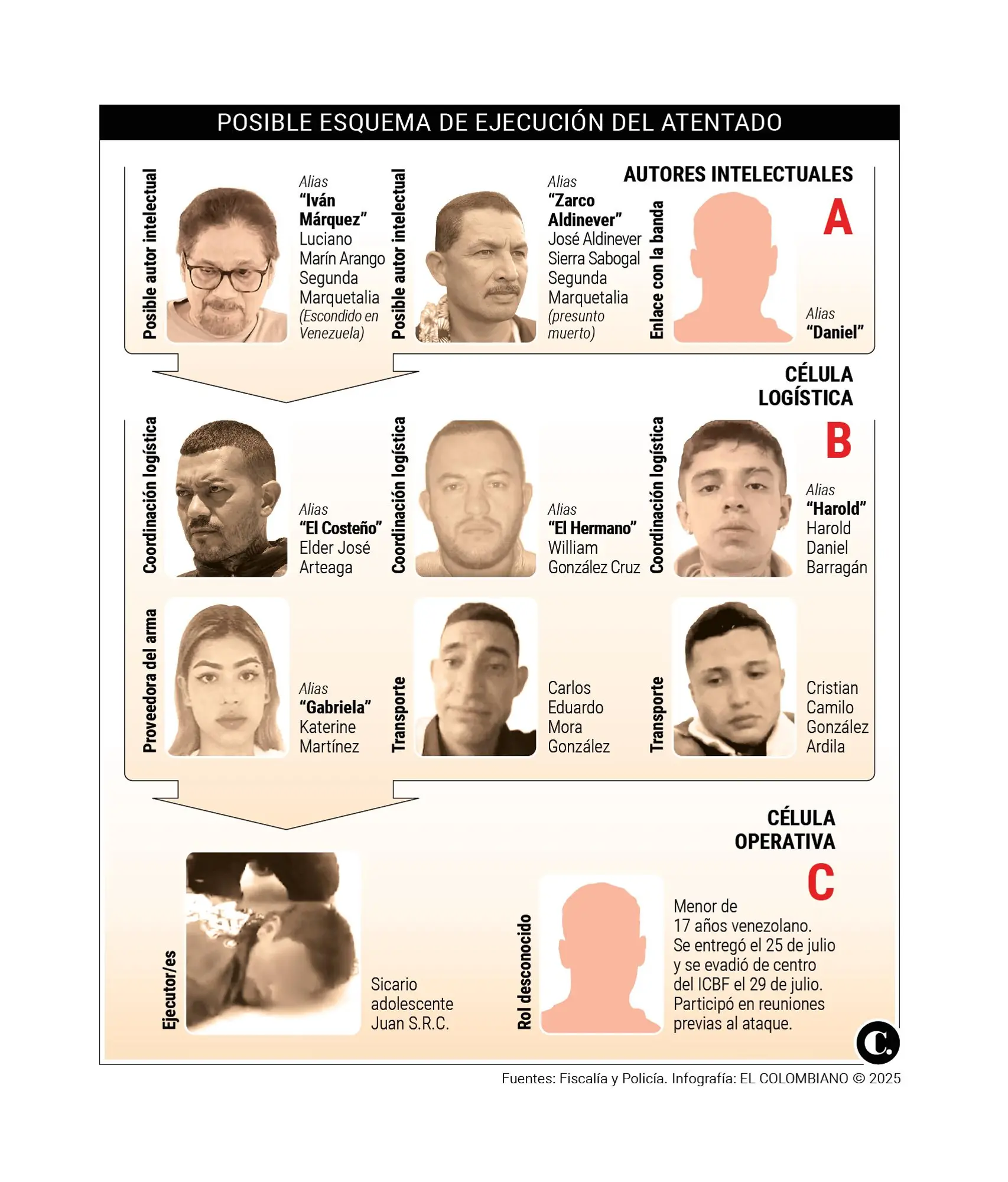 POSIBLE ESQUEMA DE EJECUCIÓN DEL ATENTADO

AUTORES INTELECTUALES

A

Posible autor intelectual

Alias
"Iván Márquez"
Luciano Marín Arango
Segunda Marquetalia
(Escondido en Venezuela)

Posible autor intelectual

Alias
"Zarco Aldinever"
José Aldinever Sierra Sabogal
Segunda Marquetalia
(presunto muerto)

Enlace con la banda

Alias
"Daniel"

CÉLULA LOGÍSTICA

B

Coordinación logística

Alias
"El Costeño"
Elder José Arteaga

Coordinación logística

Alias
"El Hermano"
William González Cruz

Coordinación logística

Alias
"Harold"
Harold Daniel Barragán

Proveedora del arma

Alias
"Gabriela"
Katerine Martínez

Transporte

Carlos Eduardo Mora González

Transporte

Cristian Camilo González Ardila

CÉLULA OPERATIVA

C

Ejecutor/es

Sicario adolescente
Juan S.R.C.

Rol desconocido

Menor de 17 años venezolano. Se entregó el 25 de julio y se evadió de centro del ICBF el 29 de julio. Participó en reuniones previas al ataque.

C.

Fuentes: Fiscalía y Policía. Infografía: EL COLOMBIANO © 2025